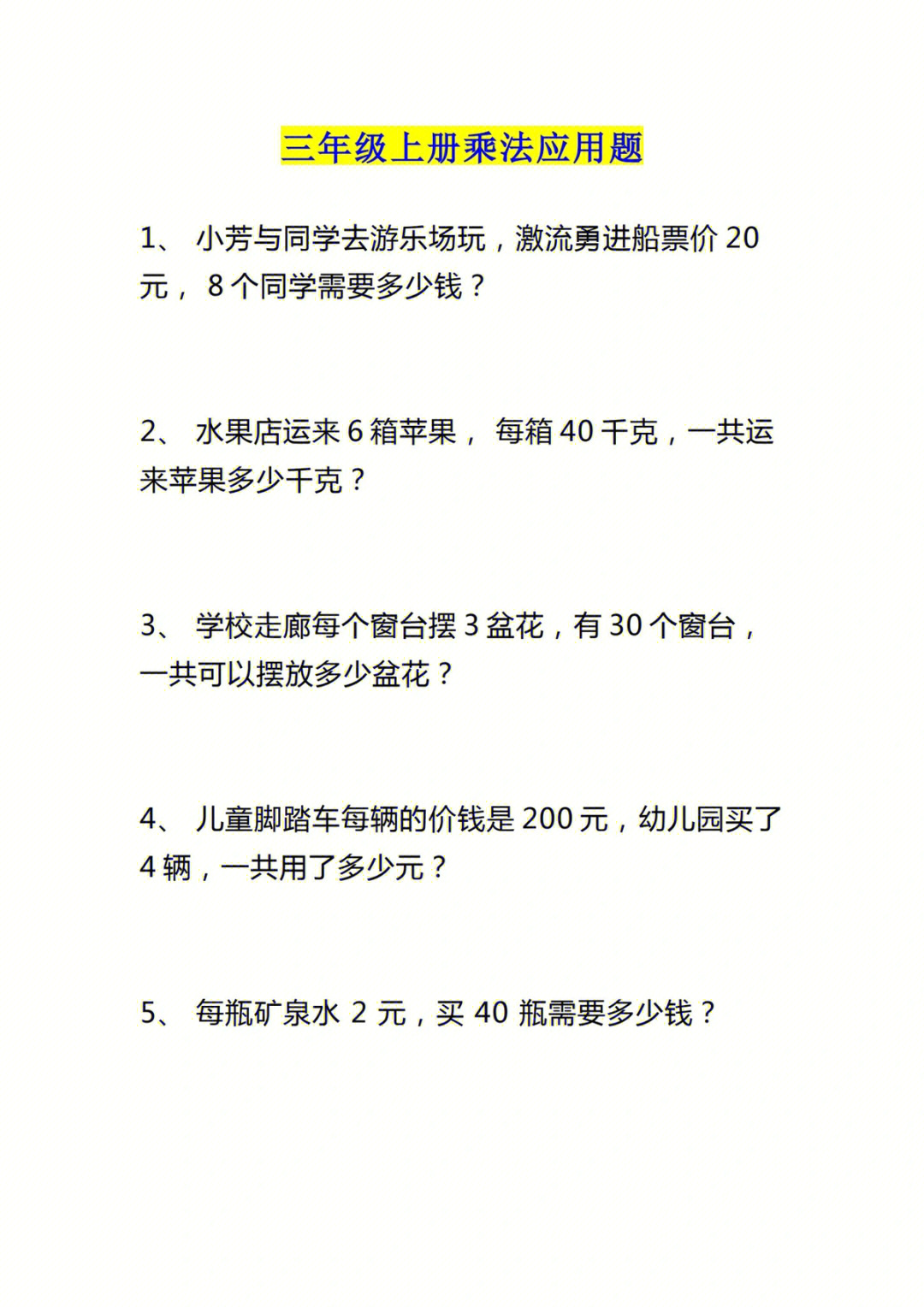 三年级上册乘法应用题

1、 小芳与同学去游乐场玩，激流勇进船票价 20 元， 8 个同学需要多少钱？

2、 水果店运来 6 箱苹果， 每箱 40 千克，一共运来苹果多少千克？

3、 学校走廊每个窗台摆 3 盆花，有 30 个窗台，一共可以摆放多少盆花？

4、 儿童脚踏车每辆的价钱是 200 元，幼儿园买了 4 辆，一共用了多少元？

5、 每瓶矿泉水 2 元，买 40 瓶需要多少钱？